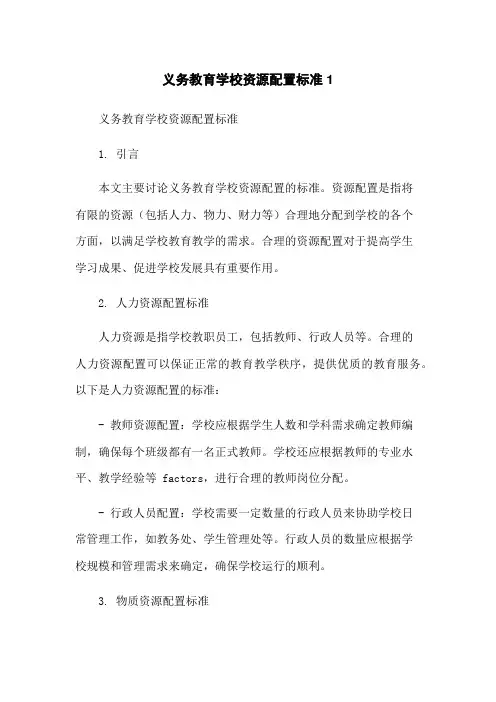 义务教育学校资源配置标准 1

义务教育学校资源配置标准

1. 引言

本文主要讨论义务教育学校资源配置的标准。资源配置是指将有限的资源（包括人力、物力、财力等）合理地分配到学校的各个方面，以满足学校教育教学的需求。合理的资源配置对于提高学生学习成果、促进学校发展具有重要作用。

2. 人力资源配置标准

人力资源是指学校教职员工，包括教师、行政人员等。合理的人力资源配置可以保证正常的教育教学秩序，提供优质的教育服务。以下是人力资源配置的标准：

- 教师资源配置：学校应根据学生人数和学科需求确定教师编制，确保每个班级都有一名正式教师。学校还应根据教师的专业水平、教学经验等 factors，进行合理的教师岗位分配。

- 行政人员配置：学校需要一定数量的行政人员来协助学校日常管理工作，如教务处、学生管理处等。行政人员的数量应根据学校规模和管理需求来确定，确保学校运行的顺利。

3. 物质资源配置标准